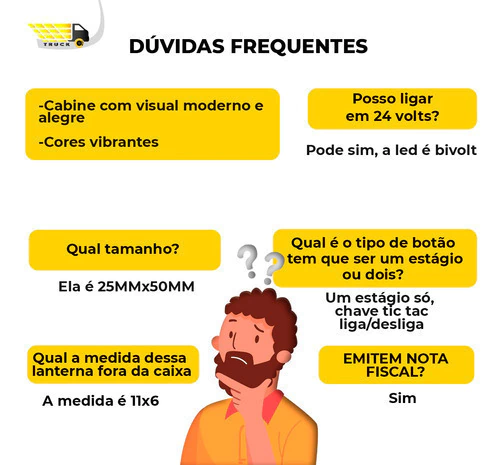 TRUCK

DÚVIDAS FREQUENTES

-Cabine com visual moderno e alegre

-Cores vibrantes

Posso ligar em 24 volts?

Pode sim, a led é bivolt

Qual tamanho?

Ela é 25MMx50MM

Qual é o tipo de botão tem que ser um estágio ou dois?

Um estágio só, chave tic tac liga/desliga

Qual a medida dessa lanterna fora da caixa

A medida é 11x6

EMITEM NOTA FISCAL?

Sim